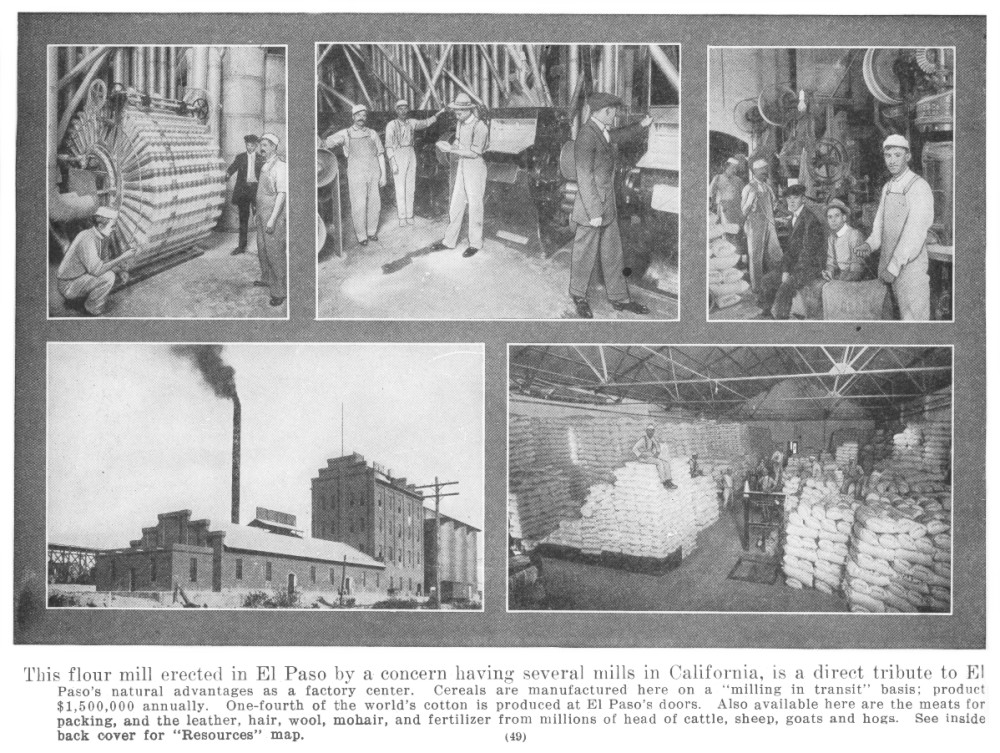 This flour mill erected in El Paso by a concern having several mills in California, is a direct tribute to El Paso's natural advantages as a factory center. Cereals are manufactured here on a "milling in transit" basis; product $1,500,000 annually. One-fourth of the world's cotton is produced at El Paso's doors. Also available here are the meats for packing, and the leather, hair, wool, mohair, and fertilizer from millions of head of cattle, sheep, goats and hogs. See inside back cover for "Resources" map.

(49)